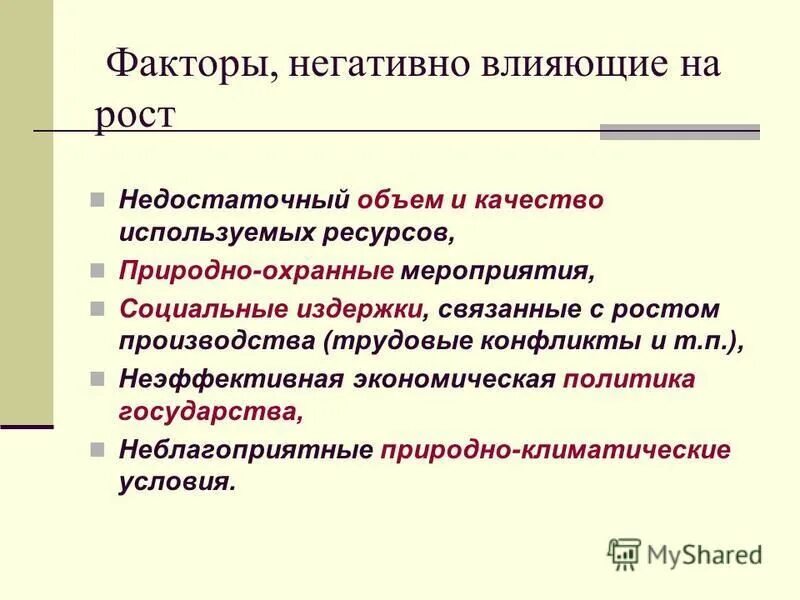 Факторы, негативно влияющие на рост

Недостаточный объем и качество используемых ресурсов,

Природно-охранные мероприятия,

Социальные издержки, связанные с ростом производства (трудовые конфликты и т.п.),

Неэффективная экономическая политика государства,

Неблагоприятные природно-климатические условия.

MyShared